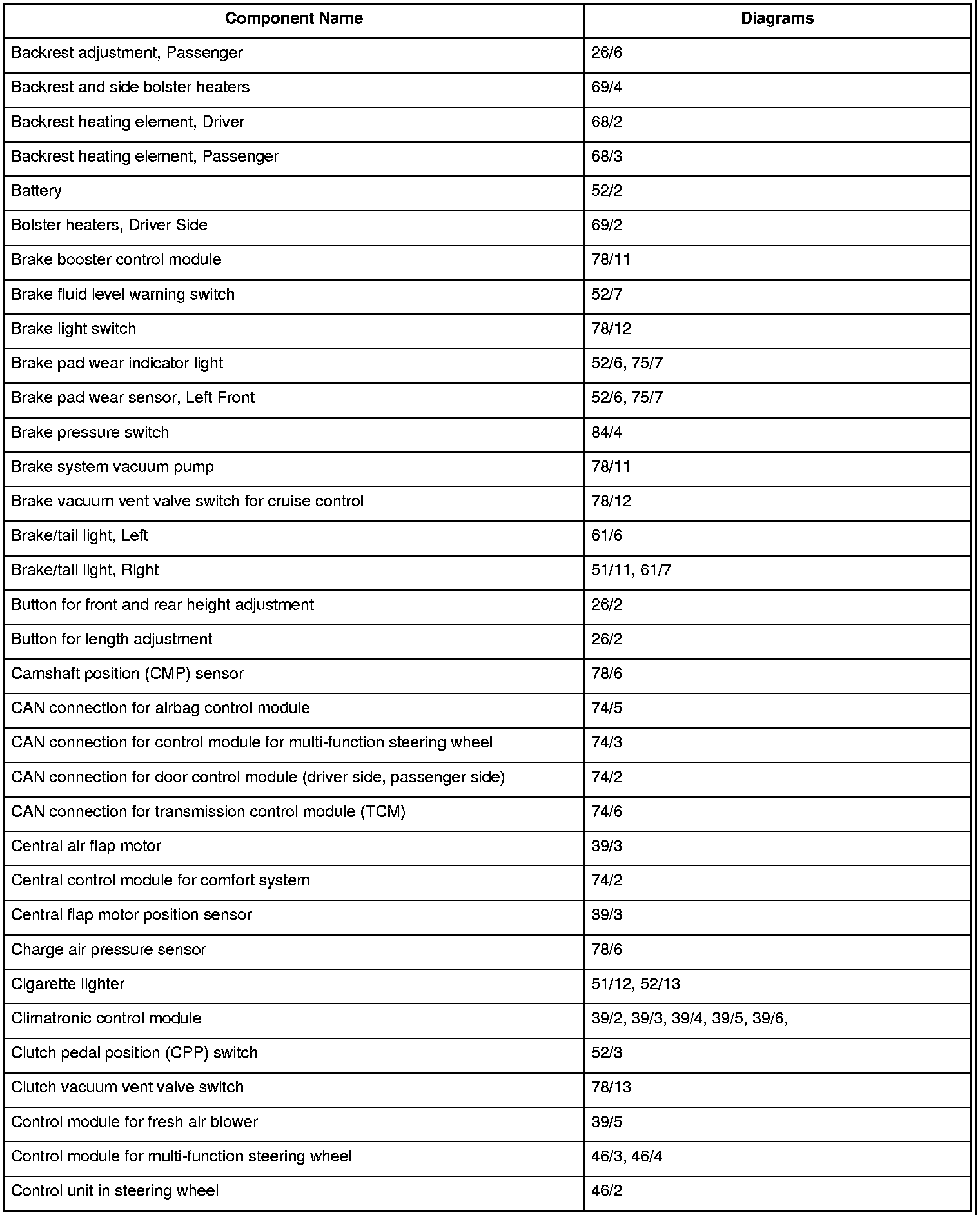 | Component Name | Diagrams |
|---|---|
| Backrest adjustment, Passenger | 26/6 |
| Backrest and side bolster heaters | 69/4 |
| Backrest heating element, Driver | 68/2 |
| Backrest heating element, Passenger | 68/3 |
| Battery | 52/2 |
| Bolster heaters, Driver Side | 69/2 |
| Brake booster control module | 78/11 |
| Brake fluid level warning switch | 52/7 |
| Brake light switch | 78/12 |
| Brake pad wear indicator light | 52/6, 75/7 |
| Brake pad wear sensor, Left Front | 52/6, 75/7 |
| Brake pressure switch | 84/4 |
| Brake system vacuum pump | 78/11 |
| Brake vacuum vent valve switch for cruise control | 78/12 |
| Brake/tail light, Left | 61/6 |
| Brake/tail light, Right | 51/11, 61/7 |
| Button for front and rear height adjustment | 26/2 |
| Button for length adjustment | 26/2 |
| Camshaft position (CMP) sensor | 78/6 |
| CAN connection for airbag control module | 74/5 |
| CAN connection for control module for multi-function steering wheel | 74/3 |
| CAN connection for door control module (driver side, passenger side) | 74/2 |
| CAN connection for transmission control module (TCM) | 74/6 |
| Central air flap motor | 39/3 |
| Central control module for comfort system | 74/2 |
| Central flap motor position sensor | 39/3 |
| Charge air pressure sensor | 78/6 |
| Cigarette lighter | 51/12, 52/13 |
| Climatronic control module | 39/2, 39/3, 39/4, 39/5, 39/6, |
| Clutch pedal position (CPP) switch | 52/3 |
| Clutch vacuum vent valve switch | 78/13 |
| Control module for fresh air blower | 39/5 |
| Control module for multi-function steering wheel | 46/3, 46/4 |
| Control unit in steering wheel | 46/2 |